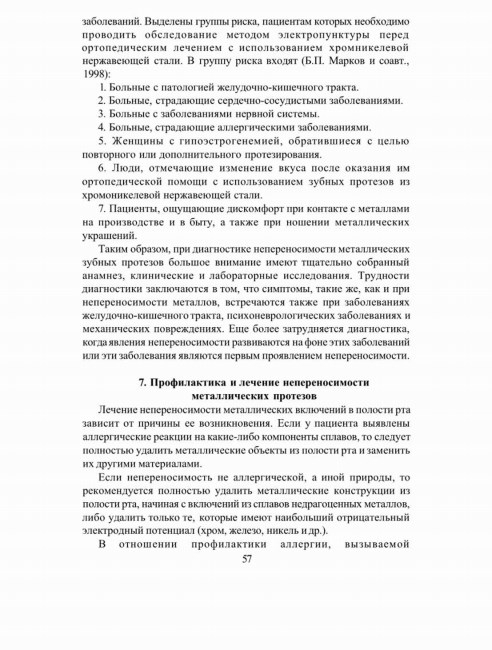 заболеваний. Выделены группы риска, пациентам которых необходимо проводить обследование методом электропунктуры перед ортопедическим лечением с использованием хромникелевой нержавеющей стали. В группу риска входят (Б.П. Марков и соавт., 1998):

1. Больные с патологией желудочно-кишечного тракта.

2. Больные, страдающие сердечно-сосудистыми заболеваниями.

3. Больные с заболеваниями нервной системы.

4. Больные, страдающие аллергическими заболеваниями.

5. Женщины с гипоэстрогенемией, обратившиеся с целью повторного или дополнительного протезирования.

6. Люди, отмечающие изменение вкуса после оказания им ортопедической помощи с использованием зубных протезов из хромоникелевой нержавеющей стали.

7. Пациенты, ощущающие дискомфорт при контакте с металлами на производстве и в быту, а также при ношении металлических украшений.

Таким образом, при диагностике непереносимости металлических зубных протезов большое внимание имеют тщательно собранный анамнез, клинические и лабораторные исследования. Трудности диагностики заключаются в том, что симптомы, такие же, как и при непереносимости металлов, встречаются также при заболеваниях желудочно-кишечного тракта, психоневрологических заболеваниях и механических повреждениях. Еще более затрудняется диагностика, когда явления непереносимости развиваются на фоне этих заболеваний или эти заболевания являются первым проявлением непереносимости.

7. Профилактика и лечение непереносимости металлических протезов

Лечение непереносимости металлических включений в полости рта зависит от причины ее возникновения. Если у пациента выявлены аллергические реакции на какие-либо компоненты сплавов, то следует полностью удалить металлические объекты из полости рта и заменить их другими материалами.

Если непереносимость не аллергической, а иной природы, то рекомендуется полностью удалить металлические конструкции из полости рта, начиная с включений из сплавов недрагоценных металлов, либо удалить только те, которые имеют наибольший отрицательный электродный потенциал (хром, железо, никель и др.).

В отношении профилактики аллергии, вызываемой

57